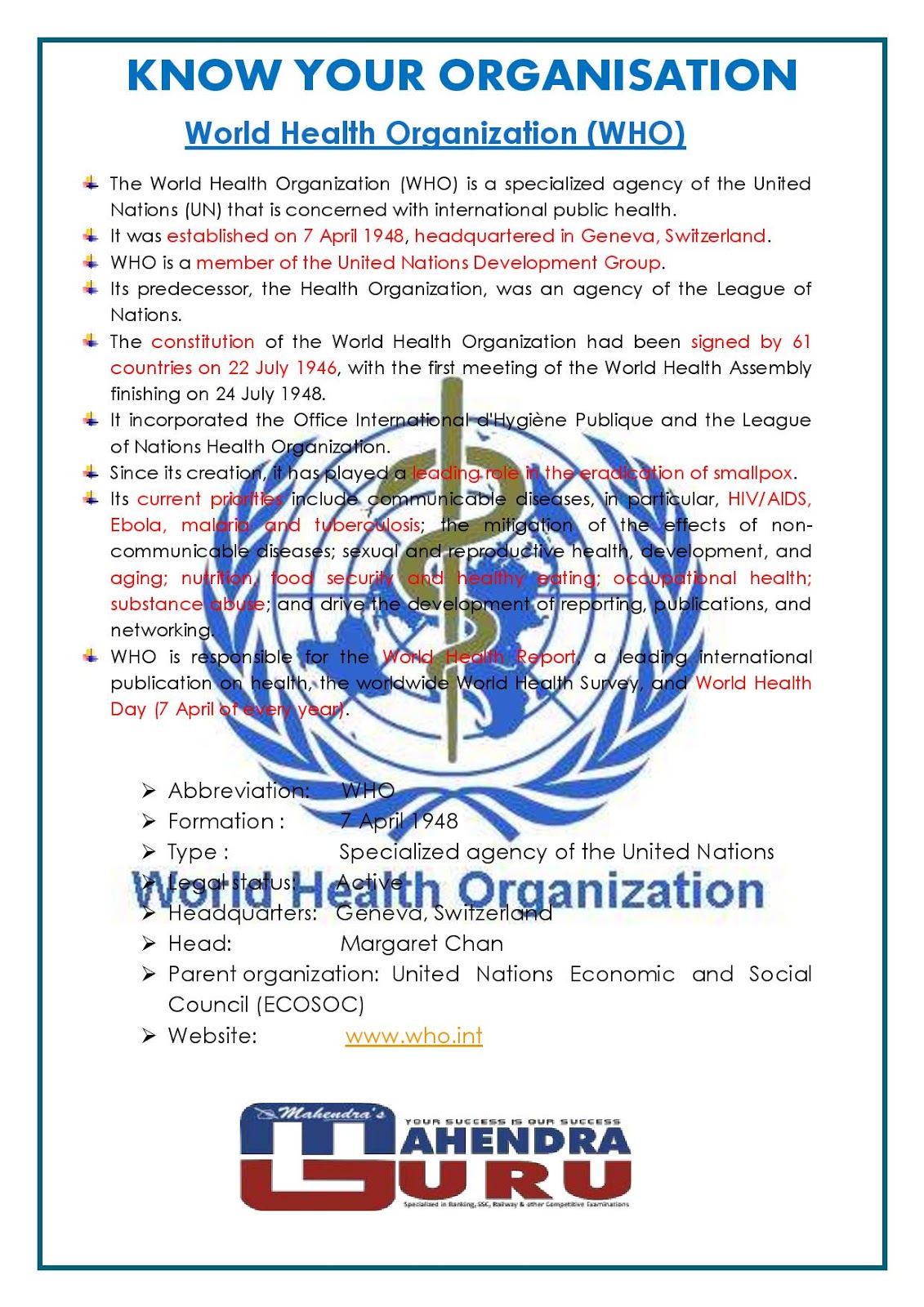 KNOW YOUR ORGANISATION

World Health Organization (WHO)

The World Health Organization (WHO) is a specialized agency of the United Nations (UN) that is concerned with international public health.

It was established on 7 April 1948, headquartered in Geneva, Switzerland.

WHO is a member of the United Nations Development Group.

Its predecessor, the Health Organization, was an agency of the League of Nations.

The constitution of the World Health Organization had been signed by 61 countries on 22 July 1946, with the first meeting of the World Health Assembly finishing on 24 July 1948.

It incorporated the Office International d'Hygiène Publique and the League of Nations Health Organization.

Since its creation, it has played a leading role in the eradication of smallpox.

Its current priorities include communicable diseases, in particular, HIV/AIDS, Ebola, malaria and tuberculosis; the mitigation of the effects of non-communicable diseases; sexual and reproductive health, development, and aging; nutrition, food security and healthy eating; occupational health; substance abuse; and drive the development of reporting, publications, and networking.

WHO is responsible for the World Health Report, a leading international publication on health, the worldwide World Health Survey, and World Health Day (7 April of every year).

World Health Organization

➢ Abbreviation: WHO
➢ Formation : 7 April 1948
➢ Type : Specialized agency of the United Nations
➢ Legal status: Active
➢ Headquarters: Geneva, Switzerland
➢ Head: Margaret Chan
➢ Parent organization: United Nations Economic and Social Council (ECOSOC)
➢ Website: www.who.int

Mahendra's
YOUR SUCCESS IS OUR SUCCESS
MAHENDRA GURU
Specialized in Banking, SSC, Railway & other Competitive Examinations